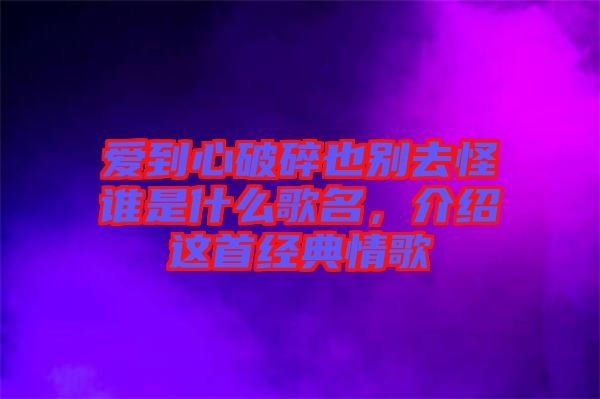 爱到心破碎也别去怪谁是什么歌名，介绍这首经典情歌